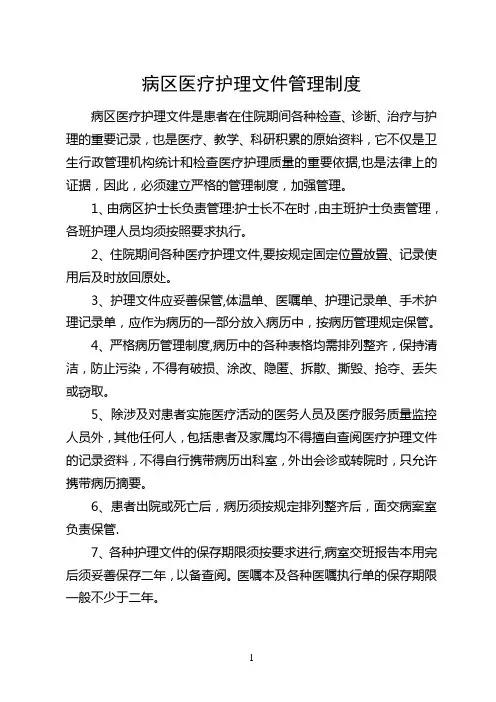 病区医疗护理文件管理制度

病区医疗护理文件是患者在住院期间各种检查、诊断、治疗与护理的重要记录，也是医疗、教学、科研积累的原始资料，它不仅是卫生行政管理机构统计和检查医疗护理质量的重要依据,也是法律上的证据，因此，必须建立严格的管理制度，加强管理。

1、由病区护士长负责管理:护士长不在时，由主班护士负责管理，各班护理人员均须按照要求执行。

2、住院期间各种医疗护理文件,要按规定固定位置放置、记录使用后及时放回原处。

3、护理文件应妥善保管,体温单、医嘱单、护理记录单、手术护理记录单，应作为病历的一部分放入病历中，按病历管理规定保管。

4、严格病历管理制度,病历中的各种表格均需排列整齐，保持清洁，防止污染，不得有破损、涂改、隐匿、拆散、撕毁、抢夺、丢失或窃取。

5、除涉及对患者实施医疗活动的医务人员及医疗服务质量监控人员外，其他任何人，包括患者及家属均不得擅自查阅医疗护理文件的记录资料，不得自行携带病历出科室，外出会诊或转院时，只允许携带病历摘要。

6、患者出院或死亡后，病历须按规定排列整齐后，面交病案室负责保管.

7、各种护理文件的保存期限须按要求进行,病室交班报告本用完后须妥善保存二年，以备查阅。医嘱本及各种医嘱执行单的保存期限一般不少于二年。

1